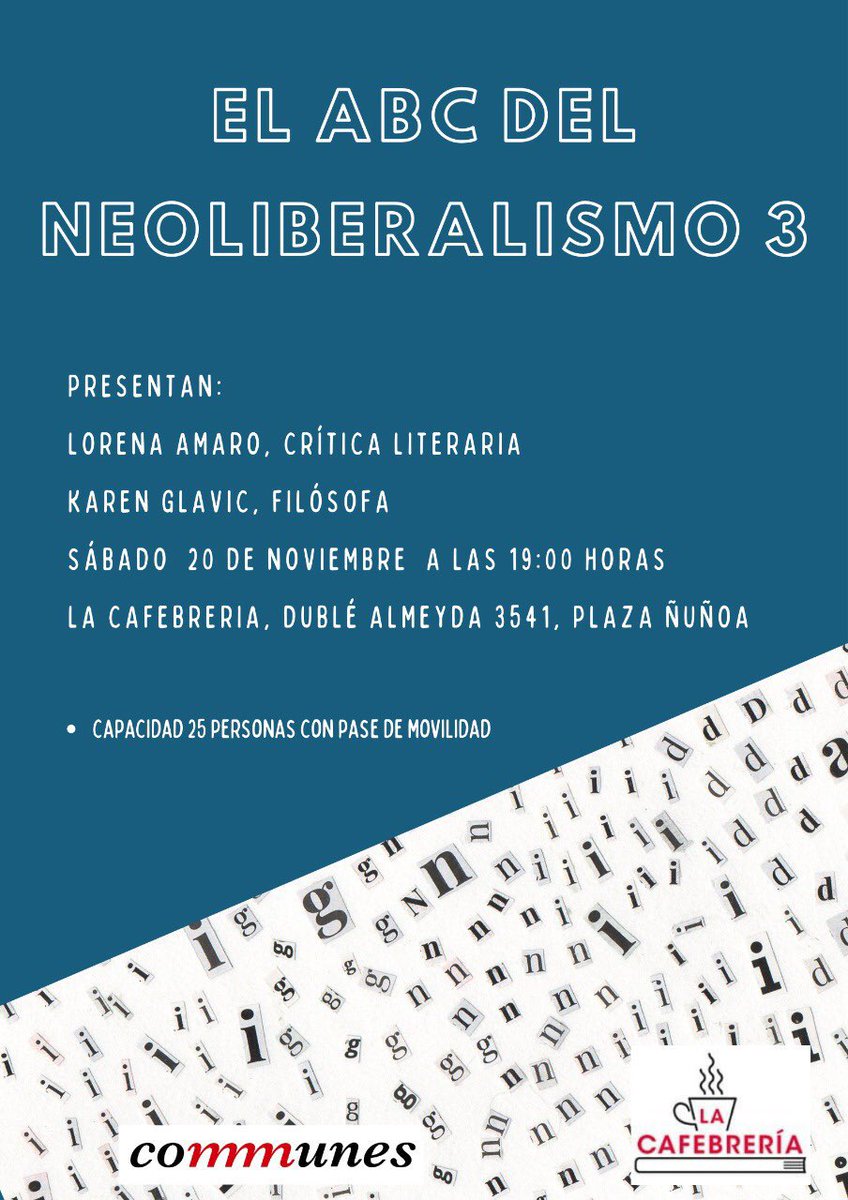 EL ABC DEL NEOLIBERALISMO 3

PRESENTAN:

LORENA AMARO, CRÍTICA LITERARIA

KAREN GLAVIC, FILÓSOFA

SÁBADO 20 DE NOVIEMBRE A LAS 19:00 HORAS

LA CAFEBRERIA, DUBLÉ ALMEYDA 3541, PLAZA ÑUÑOA

• CAPACIDAD 25 PERSONAS CON PASE DE MOVILIDAD

communes

LA CAFEBRERÍA